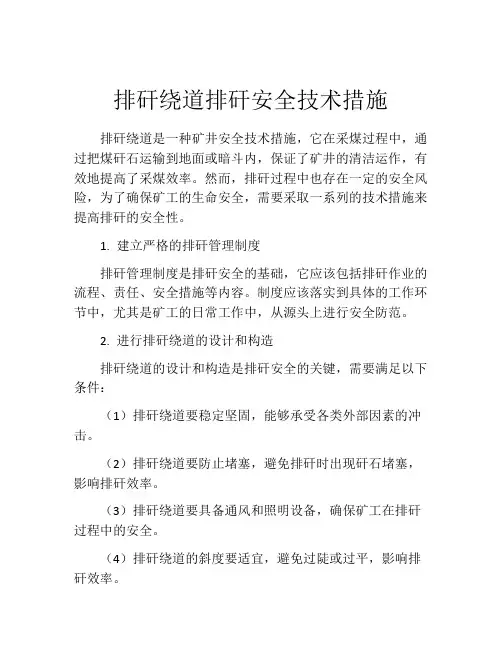 排矸绕道排矸安全技术措施

排矸绕道是一种矿井安全技术措施，它在采煤过程中，通过把煤矸石运输到地面或暗斗内，保证了矿井的清洁运作，有效地提高了采煤效率。然而，排矸过程中也存在一定的安全风险，为了确保矿工的生命安全，需要采取一系列的技术措施来提高排矸的安全性。

1. 建立严格的排矸管理制度

排矸管理制度是排矸安全的基础，它应该包括排矸作业的流程、责任、安全措施等内容。制度应该落实到具体的工作环节中，尤其是矿工的日常工作中，从源头上进行安全防范。

2. 进行排矸绕道的设计和构造

排矸绕道的设计和构造是排矸安全的关键，需要满足以下条件：

（1）排矸绕道要稳定坚固，能够承受各类外部因素的冲击。

（2）排矸绕道要防止堵塞，避免排矸时出现矸石堵塞，影响排矸效率。

（3）排矸绕道要具备通风和照明设备，确保矿工在排矸过程中的安全。

（4）排矸绕道的斜度要适宜，避免过陡或过平，影响排矸效率。